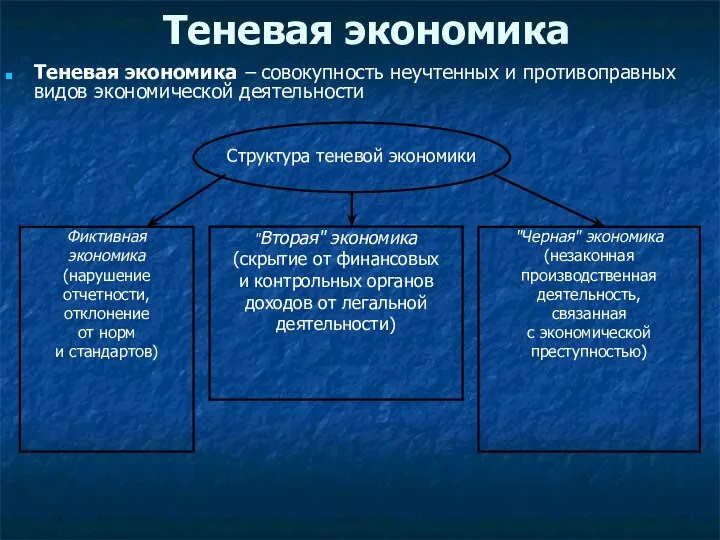 Теневая экономика

Теневая экономика – совокупность неучтенных и противоправных видов экономической деятельности

Структура теневой экономики

Фиктивная экономика (нарушение отчетности, отклонение от норм и стандартов)

"Вторая" экономика (скрытие от финансовых и контрольных органов доходов от легальной деятельности)

"Черная" экономика (незаконная производственная деятельность, связанная с экономической преступностью)